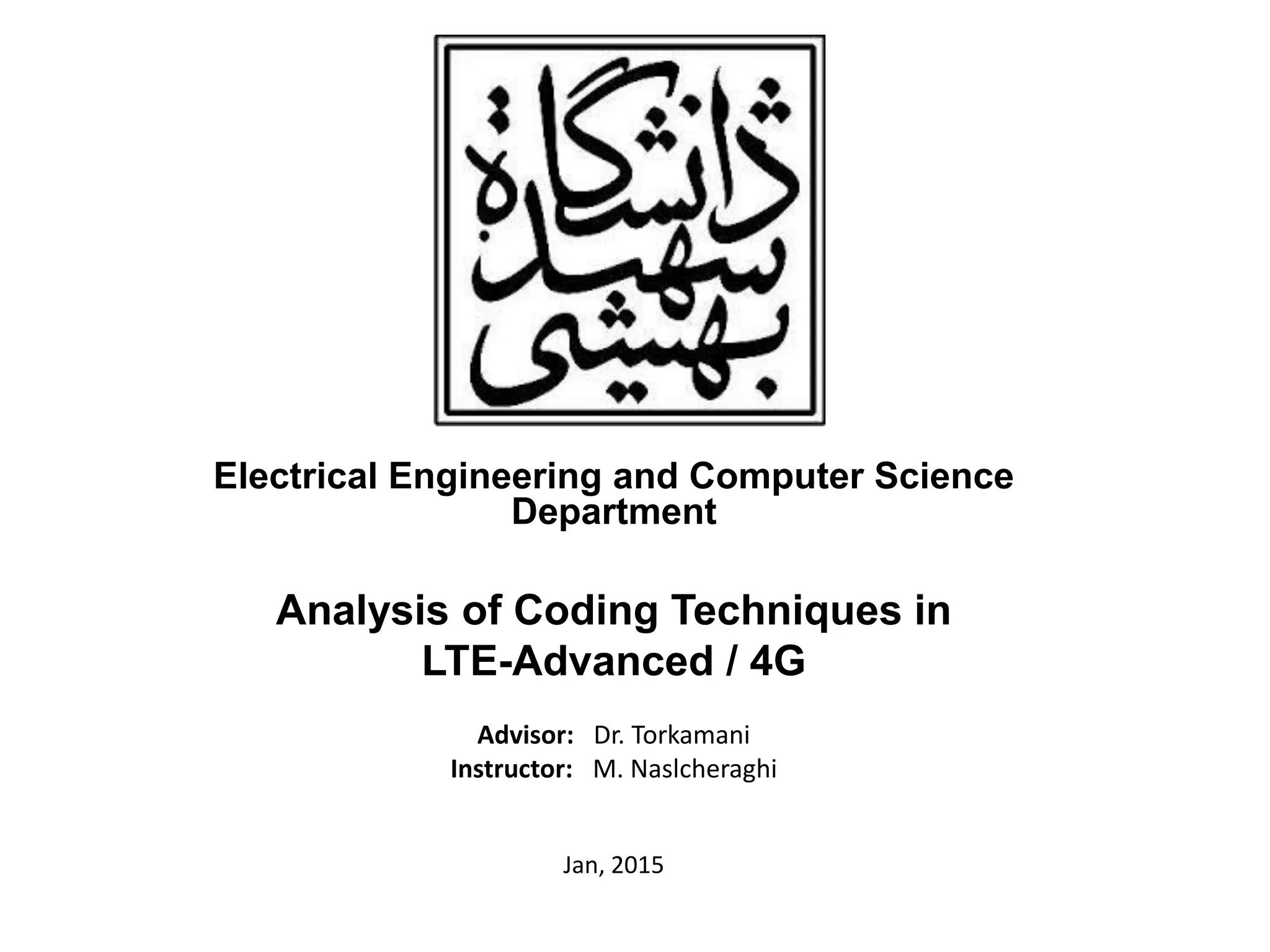 دانشگاه شهید بهشتی

Electrical Engineering and Computer Science Department

Analysis of Coding Techniques in LTE-Advanced / 4G

Advisor: Dr. Torkamani
Instructor: M. Naslcheraghi

Jan, 2015